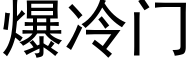 爆冷门